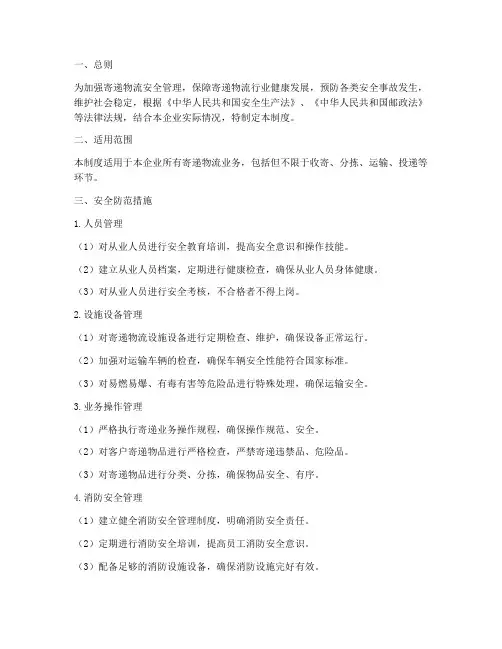 一、总则

为加强寄递物流安全管理，保障寄递物流行业健康发展，预防各类安全事故发生，维护社会稳定，根据《中华人民共和国安全生产法》、《中华人民共和国邮政法》等法律法规，结合本企业实际情况，特制定本制度。

二、适用范围

本制度适用于本企业所有寄递物流业务，包括但不限于收寄、分拣、运输、投递等环节。

三、安全防范措施

1. 人员管理

（1）对从业人员进行安全教育培训，提高安全意识和操作技能。

（2）建立从业人员档案，定期进行健康检查，确保从业人员身体健康。

（3）对从业人员进行安全考核，不合格者不得上岗。

2. 设施设备管理

（1）对寄递物流设施设备进行定期检查、维护，确保设备正常运行。

（2）加强对运输车辆的检查，确保车辆安全性能符合国家标准。

（3）对易燃易爆、有毒有害等危险品进行特殊处理，确保运输安全。

3. 业务操作管理

（1）严格执行寄递业务操作规程，确保操作规范、安全。

（2）对客户寄递物品进行严格检查，严禁寄递违禁品、危险品。

（3）对寄递物品进行分类、分拣，确保物品安全、有序。

4. 消防安全管理

（1）建立健全消防安全管理制度，明确消防安全责任。

（2）定期进行消防安全培训，提高员工消防安全意识。

（3）配备足够的消防设施设备，确保消防设施完好有效。